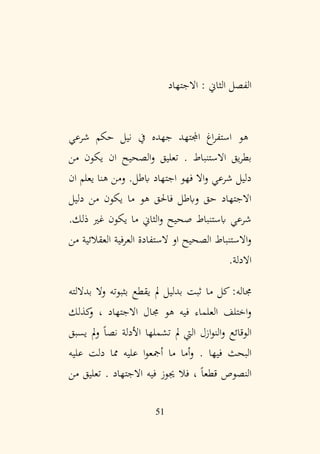 الفصل الثاني : الاجتهاد

هو استفراغ المجتهد جهده في نيل حكم شرعي بطريق الاستنباط . تعليق والصحيح ان يكون من دليل شرعي والا فهو اجتهاد باطل. ومن هنا يعلم ان الاجتهاد حق وباطل فالحق هو ما يكون من دليل شرعي باستنباط صحيح والثاني ما يكون غير ذلك. والاستنباط الصحيح او لاستفادة العرفية العقلائية من الادلة.

مجاله: كل ما ثبت بدليل لم يقطع بثبوته ولا بدلالته واختلف العلماء فيه هو مجال الاجتهاد ، وكذلك الوقائع والنوازل التي لم تشملها الأدلة نصاً ولم يسبق البحث فيها . وأما ما أجمعوا عليه مما دلت عليه النصوص قطعاً ، فلا يجوز فيه الاجتهاد . تعليق من

51